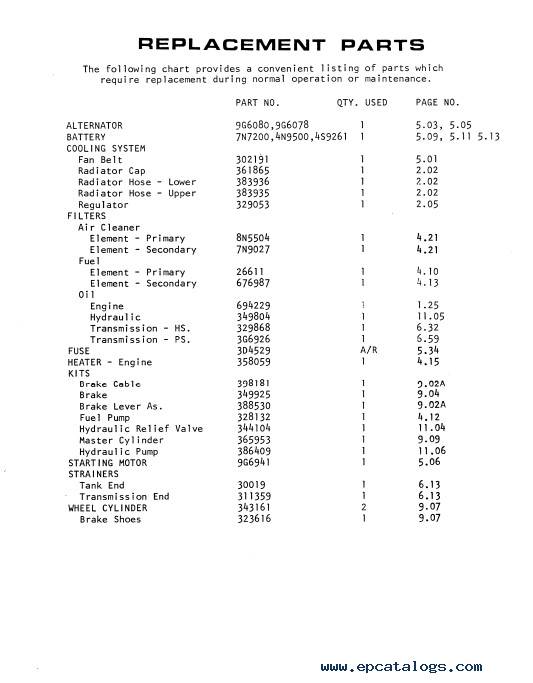 REPLACEMENT PARTS

The following chart provides a convenient listing of parts which require replacement during normal operation or maintenance.

| | PART NO. | QTY. USED | PAGE NO. |
|---|---|---|---|
| ALTERNATOR | 9G6080,9G6078 | 1 | 5.03, 5.05 |
| BATTERY | 7N7200,4N9500,4S9261 | 1 | 5.09, 5.11 5.13 |
| COOLING SYSTEM | | | |
| Fan Belt | 302191 | 1 | 5.01 |
| Radiator Cap | 361865 | 1 | 2.02 |
| Radiator Hose - Lower | 383936 | 1 | 2.02 |
| Radiator Hose - Upper | 383935 | 1 | 2.02 |
| Regulator | 329053 | 1 | 2.05 |
| FILTERS | | | |
| Air Cleaner | | | |
| Element - Primary | 8N5504 | 1 | 4.21 |
| Element - Secondary | 7N9027 | 1 | 4.21 |
| Fuel | | | |
| Element - Primary | 26611 | 1 | 4.10 |
| Element - Secondary | 676987 | 1 | 4.13 |
| Oil | | | |
| Engine | 694229 | 1 | 1.25 |
| Hydraulic | 349804 | 1 | 11.05 |
| Transmission - HS. | 329868 | 1 | 6.32 |
| Transmission - PS. | 3G6926 | 1 | 6.59 |
| FUSE | 3D4529 | A/R | 5.34 |
| HEATER - Engine | 358059 | 1 | 4.15 |
| KITS | | | |
| Brake Cable | 398181 | 1 | 9.02A |
| Brake | 349925 | 1 | 9.04 |
| Brake Lever As. | 388530 | 1 | 9.02A |
| Fuel Pump | 328132 | 1 | 4.12 |
| Hydraulic Relief Valve | 344104 | 1 | 11.04 |
| Master Cylinder | 365953 | 1 | 9.09 |
| Hydraulic Pump | 386409 | 1 | 11.06 |
| STARTING MOTOR | 9G6941 | 1 | 5.06 |
| STRAINERS | | | |
| Tank End | 30019 | 1 | 6.13 |
| Transmission End | 311359 | 1 | 6.13 |
| WHEEL CYLINDER | 343161 | 2 | 9.07 |
| Brake Shoes | 323616 | 1 | 9.07 |

www.epcatalogs.com